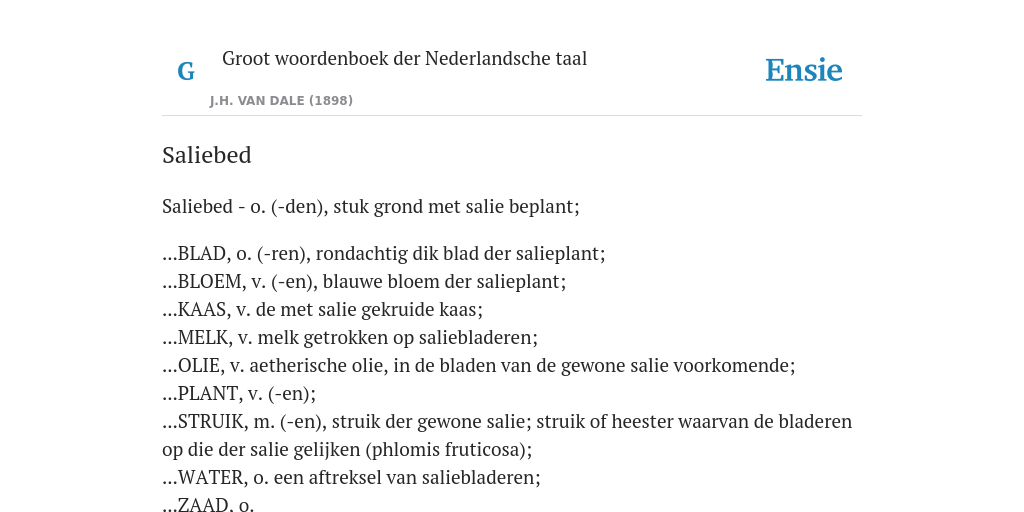 G

Groot woordenboek der Nederlandsche taal

J.H. VAN DALE (1898)

Ensie

Saliebed

Saliebed - o. (-den), stuk grond met salie beplant;

...BLAD, o. (-ren), rondachtig dik blad der salieplant;
...BLOEM, v. (-en), blauwe bloem der salieplant;
...KAAS, v. de met salie gekruide kaas;
...MELK, v. melk getrokken op saliebladeren;
...OLIE, v. aetherische olie, in de bladen van de gewone salie voorkomende;
...PLANT, v. (-en);
...STRUIK, m. (-en), struik der gewone salie; struik of heester waarvan de bladeren op die der salie gelijken (phlomis fruticosa);
...WATER, o. een aftreksel van saliebladeren;
...ZAAD, o.